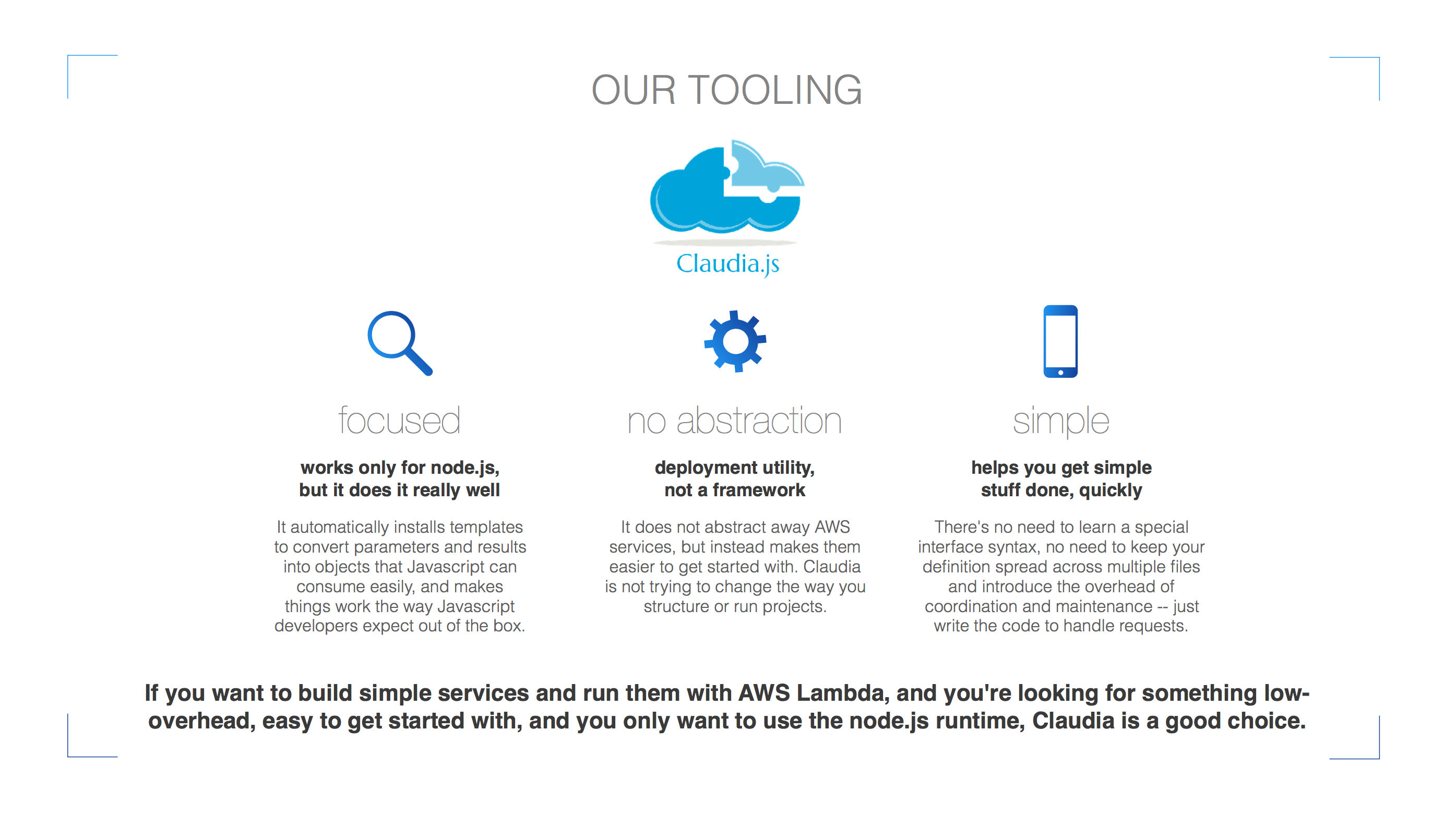 OUR TOOLING

Claudia.js

focused

works only for node.js, but it does it really well

It automatically installs templates to convert parameters and results into objects that Javascript can consume easily, and makes things work the way Javascript developers expect out of the box.

no abstraction

deployment utility, not a framework

It does not abstract away AWS services, but instead makes them easier to get started with. Claudia is not trying to change the way you structure or run projects.

simple

helps you get simple stuff done, quickly

There's no need to learn a special interface syntax, no need to keep your definition spread across multiple files and introduce the overhead of coordination and maintenance -- just write the code to handle requests.

If you want to build simple services and run them with AWS Lambda, and you're looking for something low-overhead, easy to get started with, and you only want to use the node.js runtime, Claudia is a good choice.